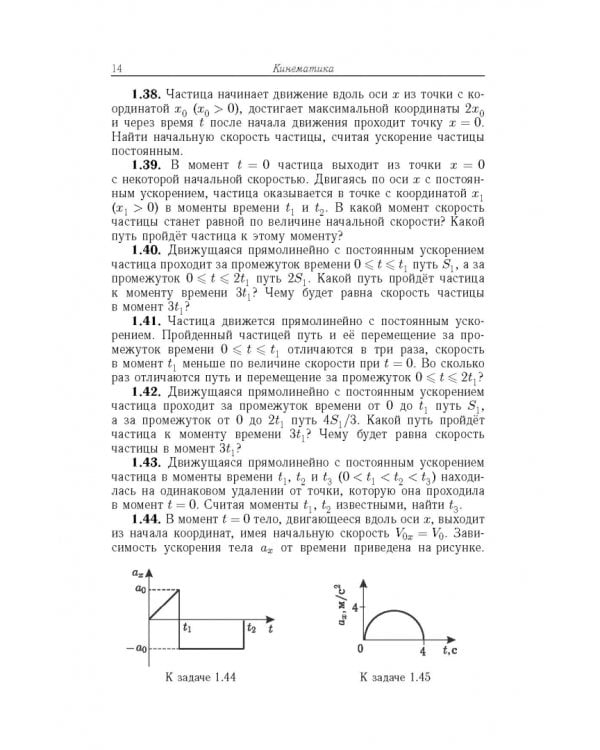 14 Кинематика

**1.38.** Частица начинает движение вдоль оси $x$ из точки с координатой $x_0$ ($x_0 > 0$), достигает максимальной координаты $2x_0$ и через время $t$ после начала движения проходит точку $x = 0$. Найти начальную скорость частицы, считая ускорение частицы постоянным.

**1.39.** В момент $t = 0$ частица выходит из точки $x = 0$ с некоторой начальной скоростью. Двигаясь по оси $x$ с постоянным ускорением, частица оказывается в точке с координатой $x_1$ ($x_1 > 0$) в моменты времени $t_1$ и $t_2$. В какой момент скорость частицы станет равной по величине начальной скорости? Какой путь пройдёт частица к этому моменту?

**1.40.** Движущаяся прямолинейно с постоянным ускорением частица проходит за промежуток времени $0 \leqslant t \leqslant t_1$ путь $S_1$, а за промежуток $0 \leqslant t \leqslant 2t_1$ путь $2S_1$. Какой путь пройдёт частица к моменту времени $3t_1$? Чему будет равна скорость частицы в момент $3t_1$?

**1.41.** Частица движется прямолинейно с постоянным ускорением. Пройденный частицей путь и её перемещение за промежуток времени $0 \leqslant t \leqslant t_1$ отличаются в три раза, скорость в момент $t_1$ меньше по величине скорости при $t = 0$. Во сколько раз отличаются путь и перемещение за промежуток $0 \leqslant t \leqslant 2t_1$?

**1.42.** Движущаяся прямолинейно с постоянным ускорением частица проходит за промежуток времени от 0 до $t_1$ путь $S_1$, а за промежуток от 0 до $2t_1$ путь $4S_1/3$. Какой путь пройдёт частица к моменту времени $3t_1$? Чему будет равна скорость частицы в момент $3t_1$?

**1.43.** Движущаяся прямолинейно с постоянным ускорением частица в моменты времени $t_1$, $t_2$ и $t_3$ ($0 < t_1 < t_2 < t_3$) находилась на одинаковом удалении от точки, которую она проходила в момент $t = 0$. Считая моменты $t_1$, $t_2$ известными, найти $t_3$.

**1.44.** В момент $t = 0$ тело, двигающееся вдоль оси $x$, выходит из начала координат, имея начальную скорость $V_{0x} = V_0$. Зависимость ускорения тела $a_x$ от времени приведена на рисунке.

$a_x$
$a_0$
$t_1$
$t_2$
$t$
$-a_0$

К задаче 1.44

$a_x$, м/с$^2$
4
0
4
$t$, с

К задаче 1.45